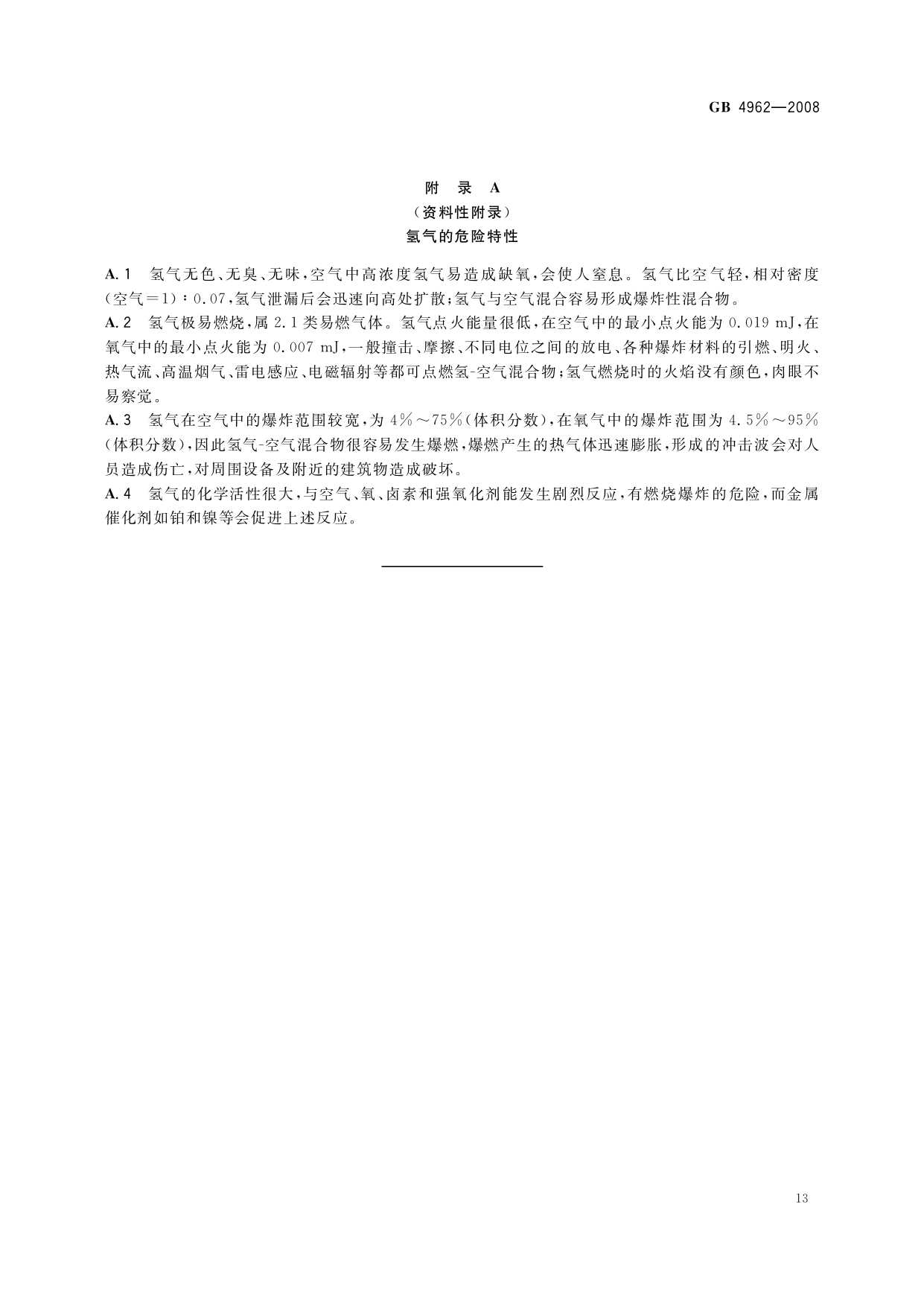 GB 4962—2008

附 录 A
（资料性附录）
氢气的危险特性

A.1 氢气无色、无臭、无味，空气中高浓度氢气易造成缺氧，会使人窒息。氢气比空气轻，相对密度（空气＝1）：0.07，氢气泄漏后会迅速向高处扩散；氢气与空气混合容易形成爆炸性混合物。

A.2 氢气极易燃烧，属2.1类易燃气体。氢气点火能量很低，在空气中的最小点火能为0.019 mJ，在氧气中的最小点火能为0.007 mJ，一般撞击、摩擦、不同电位之间的放电、各种爆炸材料的引燃、明火、热气流、高温烟气、雷电感应、电磁辐射等都可点燃氢-空气混合物；氢气燃烧时的火焰没有颜色，肉眼不易察觉。

A.3 氢气在空气中的爆炸范围较宽，为4%～75%（体积分数），在氧气中的爆炸范围为4.5%～95%（体积分数），因此氢气-空气混合物很容易发生爆燃，爆燃产生的热气体迅速膨胀，形成的冲击波会对人员造成伤亡，对周围设备及附近的建筑物造成破坏。

A.4 氢气的化学活性很大，与空气、氧、卤素和强氧化剂能发生剧烈反应，有燃烧爆炸的危险，而金属催化剂如铂和镍等会促进上述反应。

13